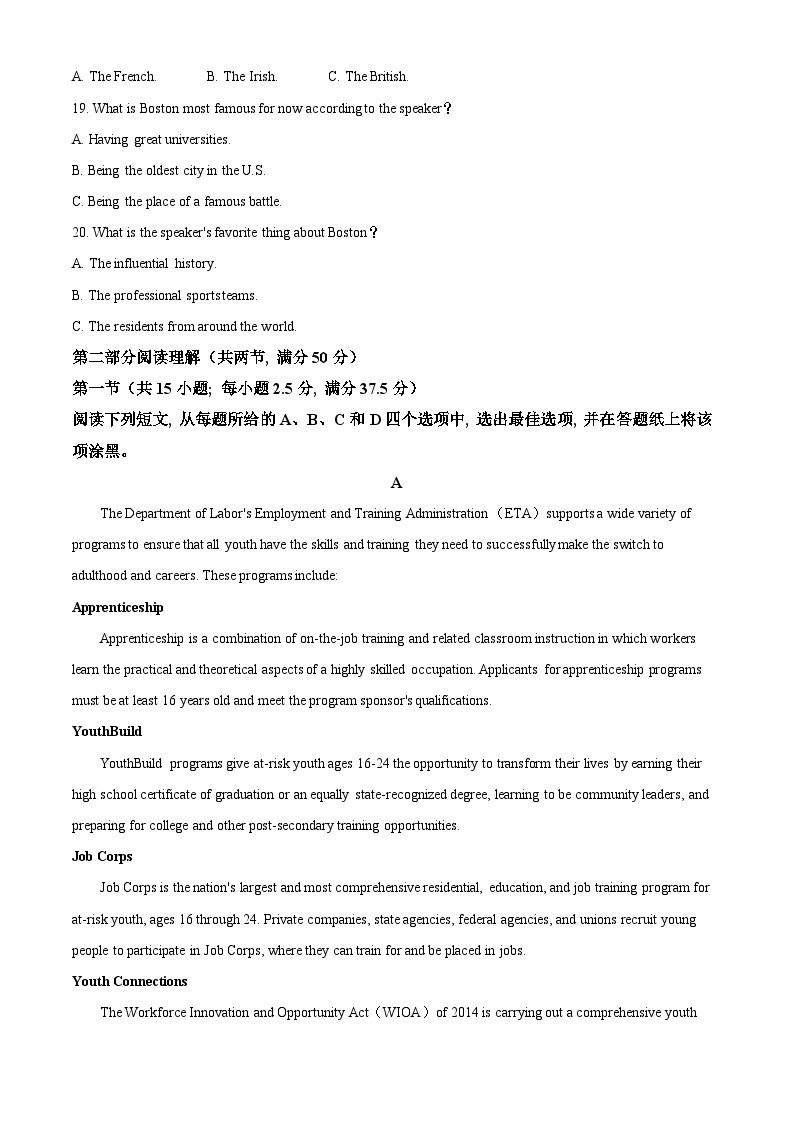 A. The French.　　B. The Irish.　　C. The British.

19. What is Boston most famous for now according to the speaker？

A. Having great universities.

B. Being the oldest city in the U.S.

C. Being the place of a famous battle.

20. What is the speaker's favorite thing about Boston？

A. The influential history.

B. The professional sports teams.

C. The residents from around the world.

第二部分阅读理解（共两节，满分 50 分）

第一节（共 15 小题；每小题 2.5 分，满分 37.5 分）

阅读下列短文，从每题所给的 A、B、C 和 D 四个选项中，选出最佳选项，并在答题纸上将该项涂黑。

A

The Department of Labor's Employment and Training Administration（ETA）supports a wide variety of programs to ensure that all youth have the skills and training they need to successfully make the switch to adulthood and careers. These programs include:

Apprenticeship

Apprenticeship is a combination of on-the-job training and related classroom instruction in which workers learn the practical and theoretical aspects of a highly skilled occupation. Applicants for apprenticeship programs must be at least 16 years old and meet the program sponsor's qualifications.

YouthBuild

YouthBuild programs give at-risk youth ages 16-24 the opportunity to transform their lives by earning their high school certificate of graduation or an equally state-recognized degree, learning to be community leaders, and preparing for college and other post-secondary training opportunities.

Job Corps

Job Corps is the nation's largest and most comprehensive residential, education, and job training program for at-risk youth, ages 16 through 24. Private companies, state agencies, federal agencies, and unions recruit young people to participate in Job Corps, where they can train for and be placed in jobs.

Youth Connections

The Workforce Innovation and Opportunity Act（WIOA）of 2014 is carrying out a comprehensive youth